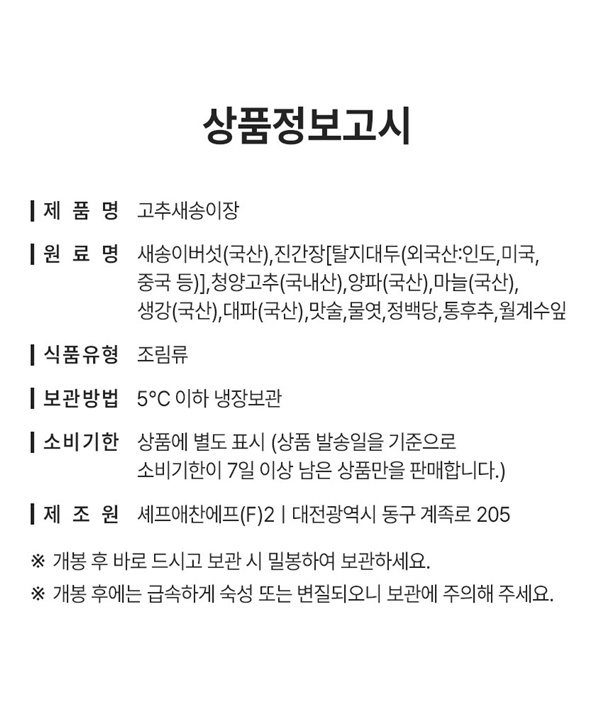 상품정보고시

제 품 명 고추새송이장

원 료 명 새송이버섯(국산),진간장[탈지대두(외국산:인도,미국, 중국 등)],청양고추(국내산),양파(국산),마늘(국산), 생강(국산),대파(국산),맛술,물엿,정백당,통후추,월계수잎

식품유형 조림류

보관방법 5°C 이하 냉장보관

소비기한 상품에 별도 표시 (상품 발송일을 기준으로 소비기한이 7일 이상 남은 상품만을 판매합니다.)

제 조 원 셰프애찬에프(F)2 | 대전광역시 동구 계족로 205

※ 개봉 후 바로 드시고 보관 시 밀봉하여 보관하세요.

※ 개봉 후에는 급속하게 숙성 또는 변질되오니 보관에 주의해 주세요.